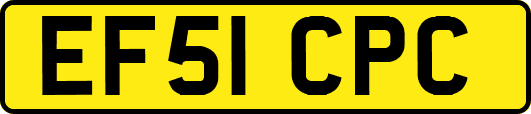 EF51 CPC